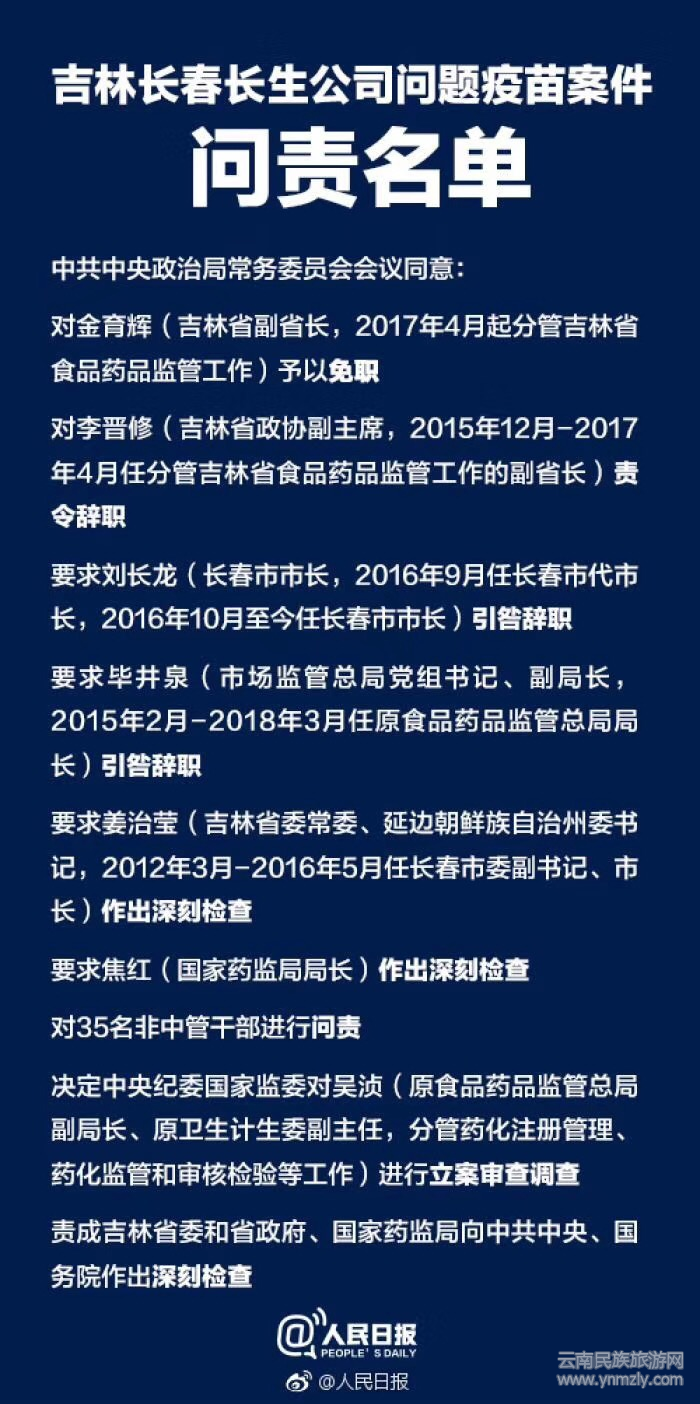 吉林长春长生公司问题疫苗案件

问责名单

中共中央政治局常务委员会会议同意：

对金育辉（吉林省副省长，2017年4月起分管吉林省食品药品监管工作）予以免职

对李晋修（吉林省政协副主席，2015年12月-2017年4月任分管吉林省食品药品监管工作的副省长）责令辞职

要求刘长龙（长春市市长，2016年9月任长春市代市长，2016年10月至今任长春市市长）引咎辞职

要求毕井泉（市场监管总局党组书记、副局长，2015年2月-2018年3月任原食品药品监管总局局长）引咎辞职

要求姜治莹（吉林省委常委、延边朝鲜族自治州委书记，2012年3月-2016年5月任长春市委副书记、市长）作出深刻检查

要求焦红（国家药监局局长）作出深刻检查

对35名非中管干部进行问责

决定中央纪委国家监委对吴浈（原食品药品监管总局副局长、原卫生计生委副主任，分管药化注册管理、药化监管和审核检验等工作）进行立案审查调查

责成吉林省委和省政府、国家药监局向中共中央、国务院作出深刻检查

@人民日报
PEOPLE'S DAILY

@人民日报

云南民族旅游网
www.ynmzly.com